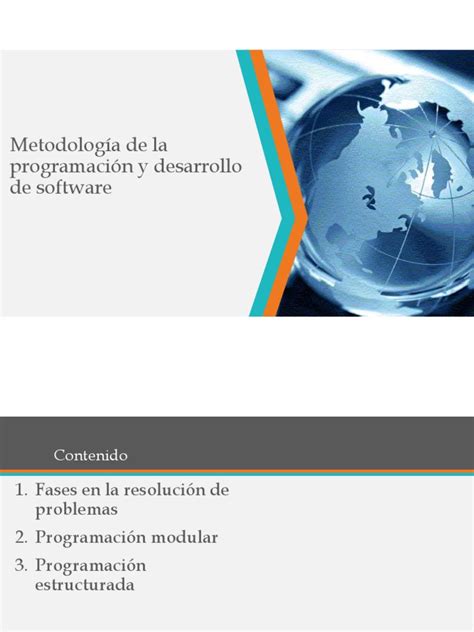 Metodología de la programación y desarrollo de software

Contenido

1. Fases en la resolución de problemas
2. Programación modular
3. Programación estructurada